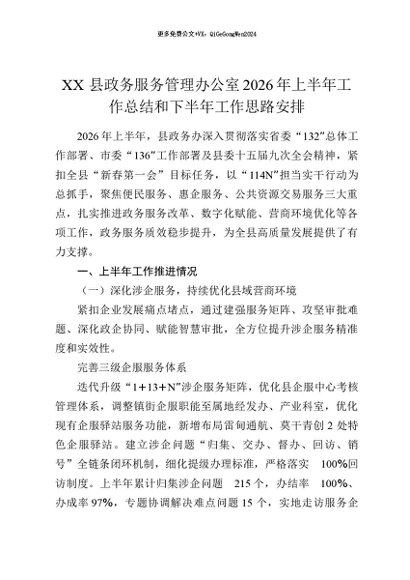 更多免费公文+VX：QiGeGongWen2024

XX 县政务服务管理办公室 2026 年上半年工作总结和下半年工作思路安排

2026 年上半年，县政务办深入贯彻落实省委“132”总体工作部署、市委“136”工作部署及县委十五届九次全会精神，紧扣全县“新春第一会”目标任务，以“114N”担当实干行动为总抓手，聚焦便民服务、惠企服务、公共资源交易服务三大重点，扎实推进政务服务改革、数字化赋能、营商环境优化等各项工作，政务服务质效稳步提升，为全县高质量发展提供了有力支撑。

一、上半年工作推进情况

（一）深化涉企服务，持续优化县域营商环境

紧扣企业发展痛点堵点，通过建强服务矩阵、攻坚审批难题、深化政企协同、赋能智慧审批，全方位提升涉企服务精准度和实效性。

完善三级企服服务体系

迭代升级“1+13+N”涉企服务矩阵，优化县企服中心考核管理体系，调整镇街企服职能至属地经发办、产业科室，优化现有企服驿站服务功能，新增布局雷甸通航、莫干青创 2 处特色企服驿站。建立涉企问题“归集、交办、督办、回访、销号”全链条闭环机制，细化提级办理标准，严格落实 100%回访制度。上半年累计归集涉企问题 215 个，办结率 100%、办成率 97%，专题协调解决难点问题 15 个，实地走访服务企